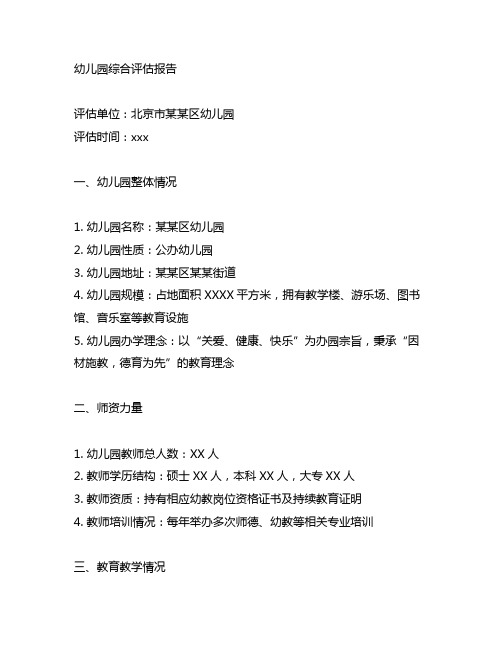 幼儿园综合评估报告

评估单位：北京市某某区幼儿园
评估时间：xxx

一、幼儿园整体情况

1. 幼儿园名称：某某区幼儿园
2. 幼儿园性质：公办幼儿园
3. 幼儿园地址：某某区某某街道
4. 幼儿园规模：占地面积 XXXX 平方米，拥有教学楼、游乐场、图书馆、音乐室等教育设施
5. 幼儿园办学理念：以“关爱、健康、快乐”为办园宗旨，秉承“因材施教，德育为先”的教育理念

二、师资力量

1. 幼儿园教师总人数：XX 人
2. 教师学历结构：硕士 XX 人，本科 XX 人，大专 XX 人
3. 教师资质：持有相应幼教岗位资格证书及持续教育证明
4. 教师培训情况：每年举办多次师德、幼教等相关专业培训

三、教育教学情况